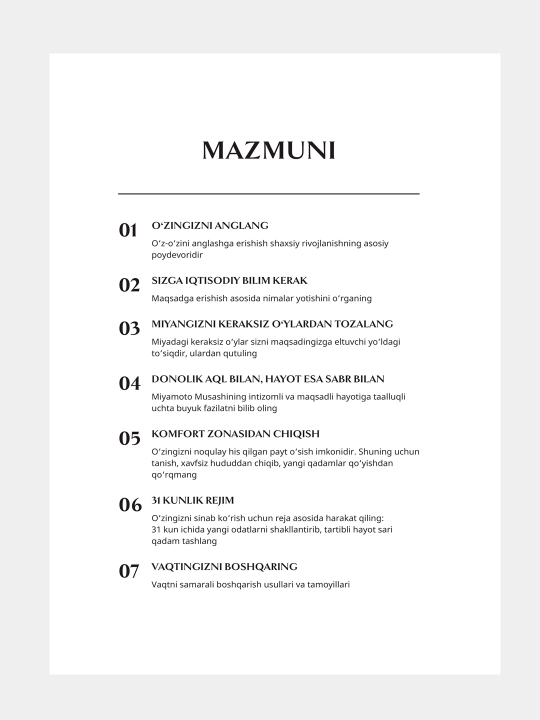 MAZMUNI

01
O'ZINGIZNI ANGLANG
O'z-o'zini anglashga erishish shaxsiy rivojlanishning asosiy poydevoridir

02
SIZGA IQTISODIY BILIM KERAK
Maqsadga erishish asosida nimalar yotishini o'rganing

03
MIYANGIZNI KERAKSIZ O'YLARDAN TOZALANG
Miyadagi keraksiz o'ylar sizni maqsadingizga eltuvchi yo'ldagi to'siqdir, ulardan qutuling

04
DONOLIK AQL BILAN, HAYOT ESA SABR BILAN
Miyamoto Musashining intizomli va maqsadli hayotiga taalluqli uchta buyuk fazilatni bilib oling

05
KOMFORT ZONASIDAN CHIQISH
O'zingizni noqulay his qilgan payt o'sish imkonidir. Shuning uchun tanish, xavfsiz hududdan chiqib, yangi qadamlar qo'yishdan qo'rqmang

06
31 KUNLIK REJIM
O'zingizni sinab ko'rish uchun reja asosida harakat qiling: 31 kun ichida yangi odatlarni shakllantirib, tartibli hayot sari qadam tashlang

07
VAQTINGIZNI BOSHQARING
Vaqtni samarali boshqarish usullari va tamoyillari